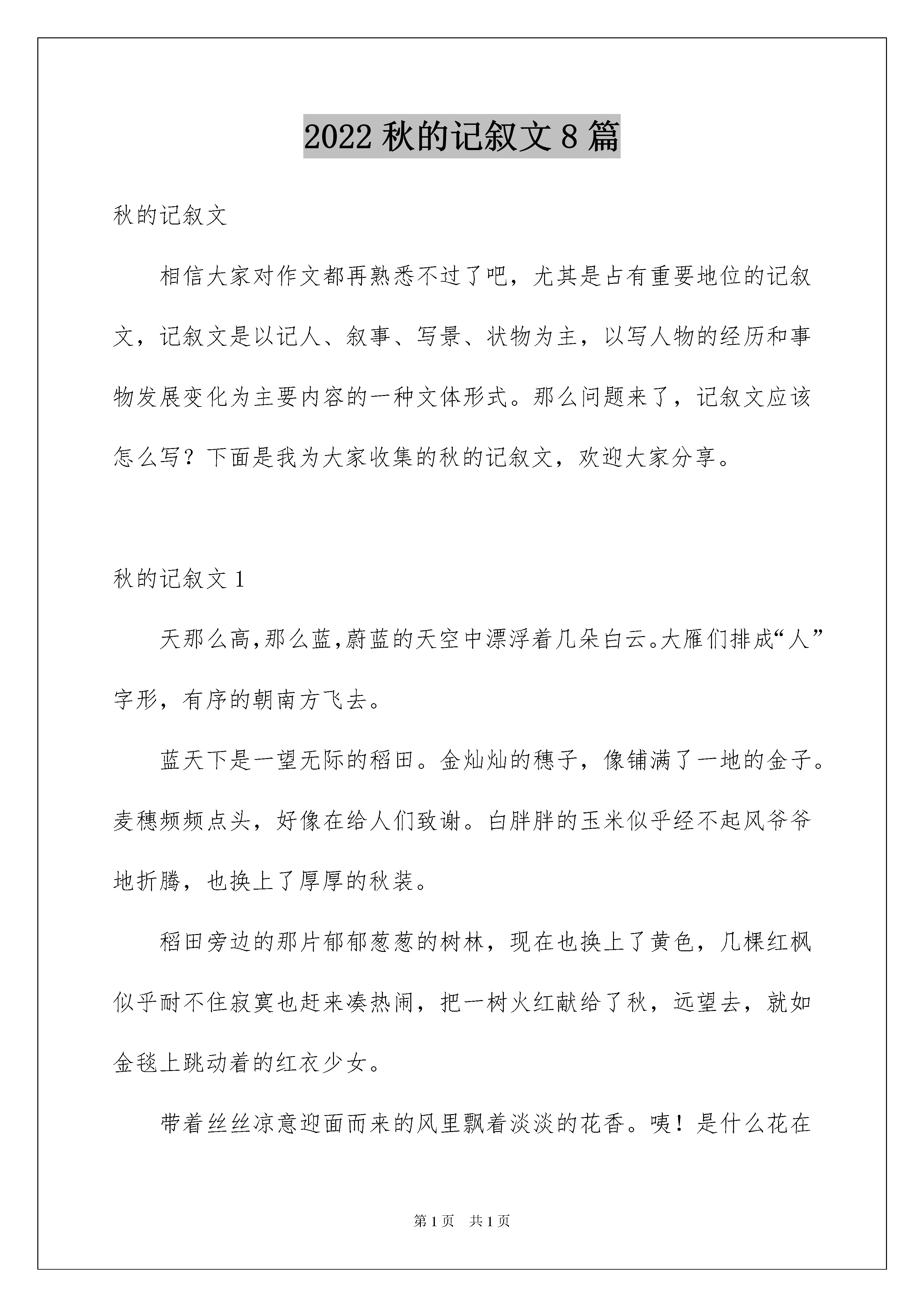 2022秋的记叙文8篇

秋的记叙文

相信大家对作文都再熟悉不过了吧，尤其是占有重要地位的记叙文，记叙文是以记人、叙事、写景、状物为主，以写人物的经历和事物发展变化为主要内容的一种文体形式。那么问题来了，记叙文应该怎么写？下面是我为大家收集的秋的记叙文，欢迎大家分享。

秋的记叙文1

天那么高,那么蓝,蔚蓝的天空中漂浮着几朵白云。大雁们排成“人”字形，有序的朝南方飞去。

蓝天下是一望无际的稻田。金灿灿的穗子，像铺满了一地的金子。麦穗频频点头，好像在给人们致谢。白胖胖的玉米似乎经不起风爷爷地折腾，也换上了厚厚的秋装。

稻田旁边的那片郁郁葱葱的树林，现在也换上了黄色，几棵红枫似乎耐不住寂寞也赶来凑热闹，把一树火红献给了秋，远望去，就如金毯上跳动着的红衣少女。

带着丝丝凉意迎面而来的风里飘着淡淡的花香。咦！是什么花在

第1页 共1页